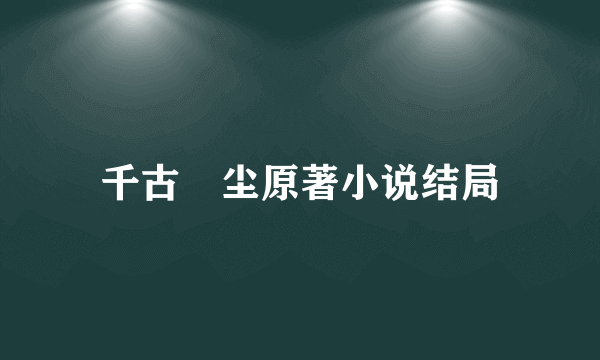 千古　尘原著小说结局